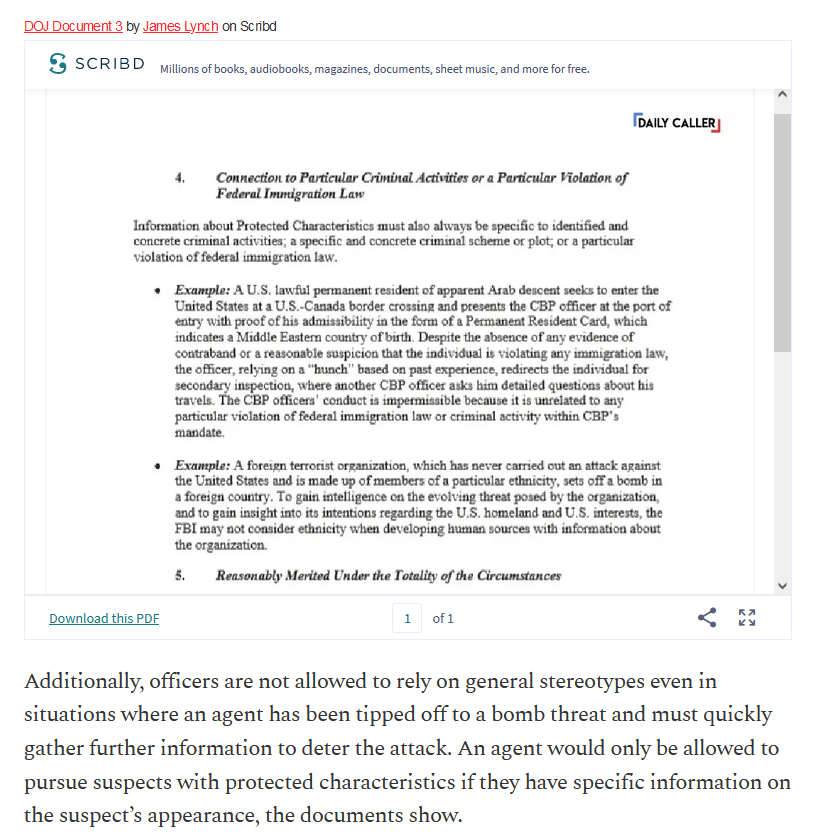 DOJ Document 3 by James Lynch on Scribd

SCRIBD Millions of books, audiobooks, magazines, documents, sheet music, and more for free.

DAILY CALLER

4. Connection to Particular Criminal Activities or a Particular Violation of Federal Immigration Law

Information about Protected Characteristics must also always be specific to identified and concrete criminal activities; a specific and concrete criminal scheme or plot; or a particular violation of federal immigration law.

• Example: A U.S. lawful permanent resident of apparent Arab descent seeks to enter the United States at a U.S.-Canada border crossing and presents the CBP officer at the port of entry with proof of his admissibility in the form of a Permanent Resident Card, which indicates a Middle Eastern country of birth. Despite the absence of any evidence of contraband or a reasonable suspicion that the individual is violating any immigration law, the officer, relying on a "hunch" based on past experience, redirects the individual for secondary inspection, where another CBP officer asks him detailed questions about his travels. The CBP officers' conduct is impermissible because it is unrelated to any particular violation of federal immigration law or criminal activity within CBP's mandate.

• Example: A foreign terrorist organization, which has never carried out an attack against the United States and is made up of members of a particular ethnicity, sets off a bomb in a foreign country. To gain intelligence on the evolving threat posed by the organization, and to gain insight into its intentions regarding the U.S. homeland and U.S. interests, the FBI may not consider ethnicity when developing human sources with information about the organization.

5. Reasonably Merited Under the Totality of the Circumstances

Download this PDF

1 of 1

Additionally, officers are not allowed to rely on general stereotypes even in situations where an agent has been tipped off to a bomb threat and must quickly gather further information to deter the attack. An agent would only be allowed to pursue suspects with protected characteristics if they have specific information on the suspect's appearance, the documents show.